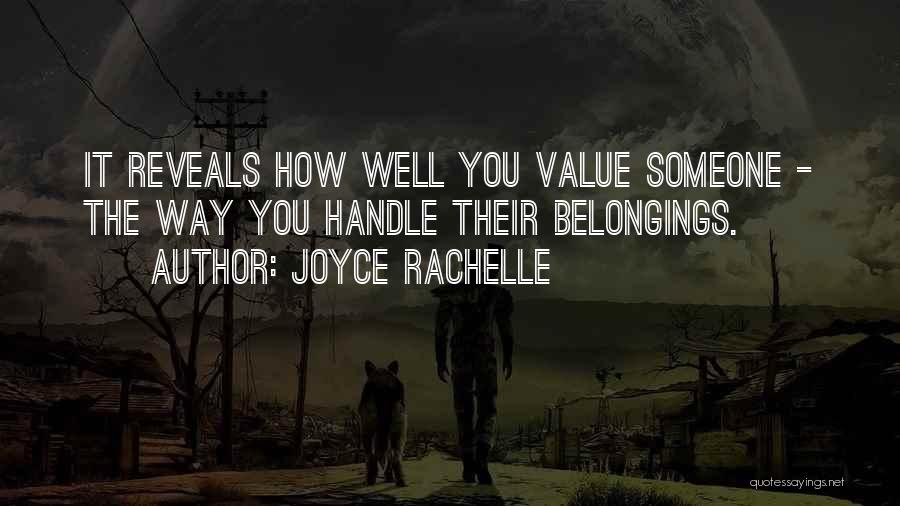 IT REVEALS HOW WELL YOU VALUE SOMEONE - THE WAY YOU HANDLE THEIR BELONGINGS.

AUTHOR: JOYCE RACHELLE

quotessayings.net